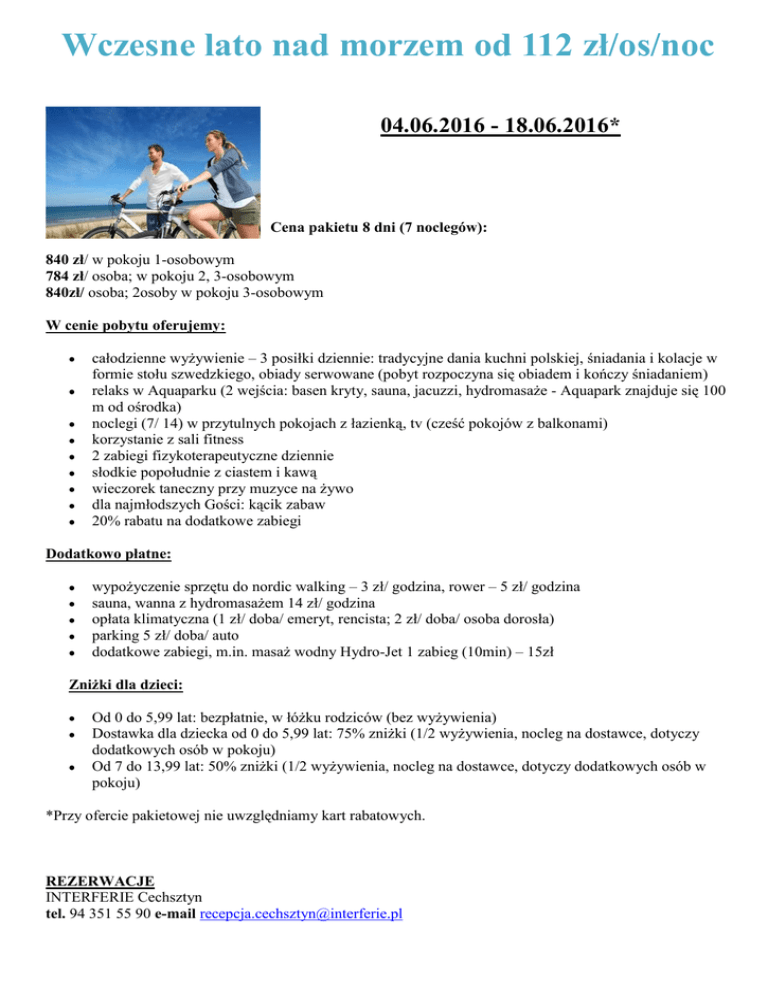 Wczesne lato nad morzem od 112 zł/os/noc

04.06.2016 - 18.06.2016*

Cena pakietu 8 dni (7 noclegów):

840 zł/ w pokoju 1-osobowym
784 zł/ osoba; w pokoju 2, 3-osobowym
840zł/ osoba; 2osoby w pokoju 3-osobowym

W cenie pobytu oferujemy:

- całodzienne wyżywienie – 3 posiłki dziennie: tradycyjne dania kuchni polskiej, śniadania i kolacje w formie stołu szwedzkiego, obiady serwowane (pobyt rozpoczyna się obiadem i kończy śniadaniem)
- relaks w Aquaparku (2 wejścia: basen kryty, sauna, jacuzzi, hydromasaże - Aquapark znajduje się 100 m od ośrodka)
- noclegi (7/ 14) w przytulnych pokojach z łazienką, tv (cześć pokojów z balkonami)
- korzystanie z sali fitness
- 2 zabiegi fizykoterapeutyczne dziennie
- słodkie popołudnie z ciastem i kawą
- wieczorek taneczny przy muzyce na żywo
- dla najmłodszych Gości: kącik zabaw
- 20% rabatu na dodatkowe zabiegi

Dodatkowo płatne:

- wypożyczenie sprzętu do nordic walking – 3 zł/ godzina, rower – 5 zł/ godzina
- sauna, wanna z hydromasażem 14 zł/ godzina
- opłata klimatyczna (1 zł/ doba/ emeryt, rencista; 2 zł/ doba/ osoba dorosła)
- parking 5 zł/ doba/ auto
- dodatkowe zabiegi, m.in. masaż wodny Hydro-Jet 1 zabieg (10min) – 15zł

Zniżki dla dzieci:

- Od 0 do 5,99 lat: bezpłatnie, w łóżku rodziców (bez wyżywienia)
- Dostawka dla dziecka od 0 do 5,99 lat: 75% zniżki (1/2 wyżywienia, nocleg na dostawce, dotyczy dodatkowych osób w pokoju)
- Od 7 do 13,99 lat: 50% zniżki (1/2 wyżywienia, nocleg na dostawce, dotyczy dodatkowych osób w pokoju)

*Przy ofercie pakietowej nie uwzględniamy kart rabatowych.

REZERWACJE
INTERFERIE Cechsztyn
tel. 94 351 55 90 e-mail recepcja.cechsztyn@interferie.pl